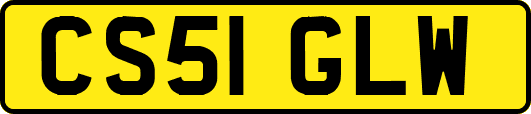 CS51 GLW